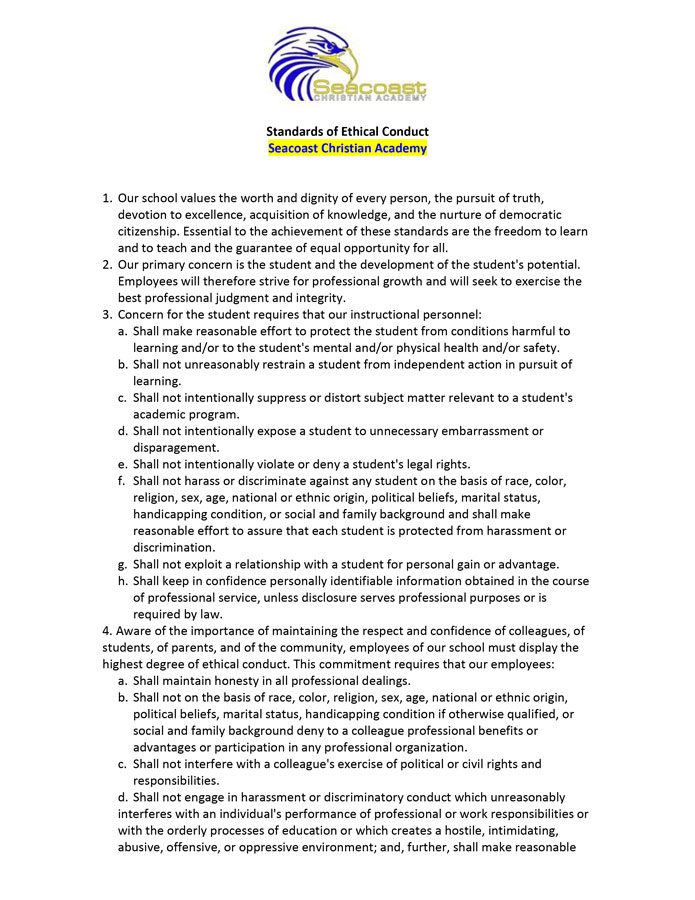 Seacoast
CHRISTIAN ACADEMY

Standards of Ethical Conduct
Seacoast Christian Academy

1. Our school values the worth and dignity of every person, the pursuit of truth, devotion to excellence, acquisition of knowledge, and the nurture of democratic citizenship. Essential to the achievement of these standards are the freedom to learn and to teach and the guarantee of equal opportunity for all.
2. Our primary concern is the student and the development of the student's potential. Employees will therefore strive for professional growth and will seek to exercise the best professional judgment and integrity.
3. Concern for the student requires that our instructional personnel:
a. Shall make reasonable effort to protect the student from conditions harmful to learning and/or to the student's mental and/or physical health and/or safety.
b. Shall not unreasonably restrain a student from independent action in pursuit of learning.
c. Shall not intentionally suppress or distort subject matter relevant to a student's academic program.
d. Shall not intentionally expose a student to unnecessary embarrassment or disparagement.
e. Shall not intentionally violate or deny a student's legal rights.
f. Shall not harass or discriminate against any student on the basis of race, color, religion, sex, age, national or ethnic origin, political beliefs, marital status, handicapping condition, or social and family background and shall make reasonable effort to assure that each student is protected from harassment or discrimination.
g. Shall not exploit a relationship with a student for personal gain or advantage.
h. Shall keep in confidence personally identifiable information obtained in the course of professional service, unless disclosure serves professional purposes or is required by law.
4. Aware of the importance of maintaining the respect and confidence of colleagues, of students, of parents, and of the community, employees of our school must display the highest degree of ethical conduct. This commitment requires that our employees:
a. Shall maintain honesty in all professional dealings.
b. Shall not on the basis of race, color, religion, sex, age, national or ethnic origin, political beliefs, marital status, handicapping condition if otherwise qualified, or social and family background deny to a colleague professional benefits or advantages or participation in any professional organization.
c. Shall not interfere with a colleague's exercise of political or civil rights and responsibilities.
d. Shall not engage in harassment or discriminatory conduct which unreasonably interferes with an individual's performance of professional or work responsibilities or with the orderly processes of education or which creates a hostile, intimidating, abusive, offensive, or oppressive environment; and, further, shall make reasonable